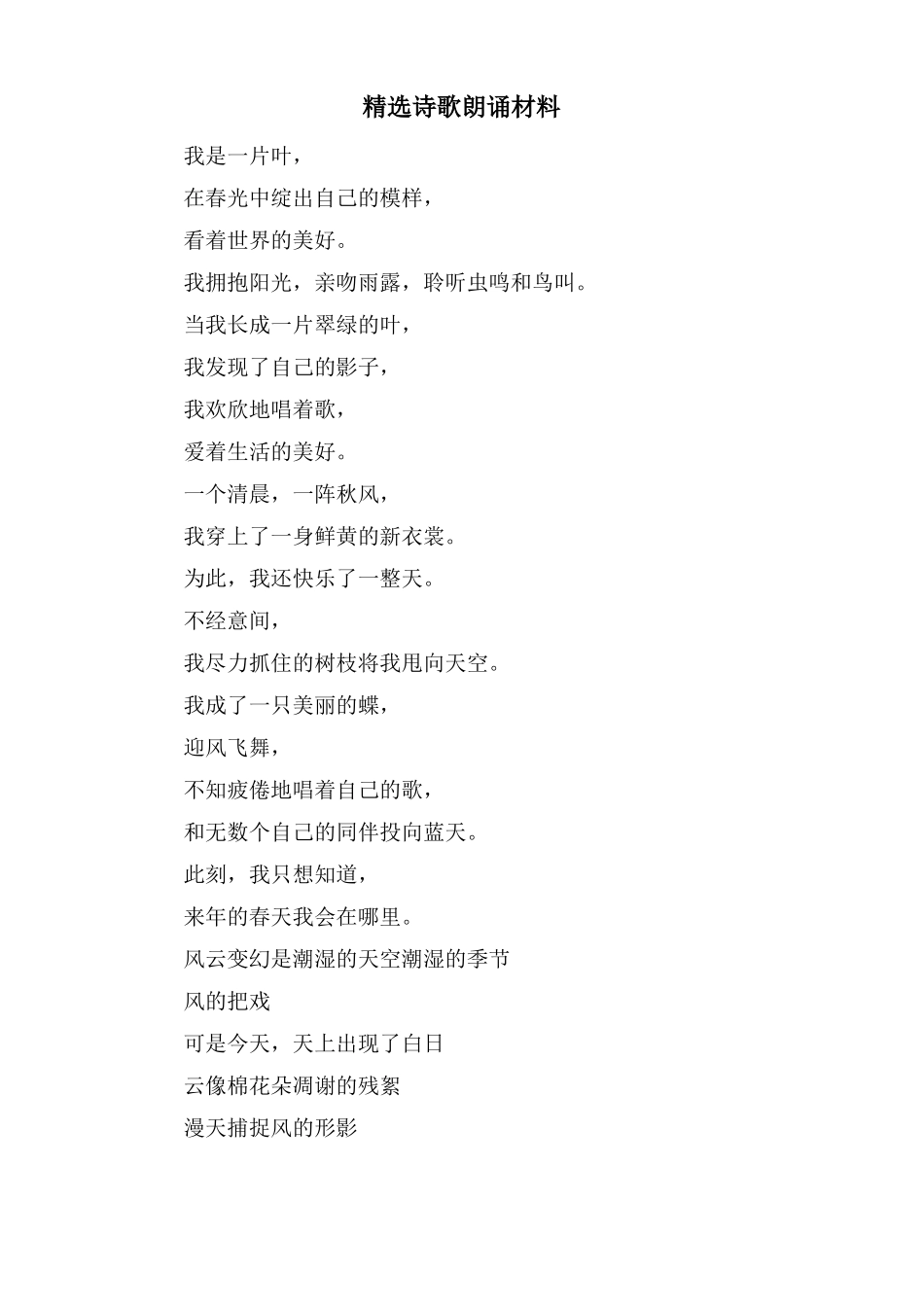 精选诗歌朗诵材料

我是一片叶，
在春光中绽出自己的模样，
看着世界的美好。
我拥抱阳光，亲吻雨露，聆听虫鸣和鸟叫。
当我长成一片翠绿的叶，
我发现了自己的影子，
我欢欣地唱着歌，
爱着生活的美好。
一个清晨，一阵秋风，
我穿上了一身鲜黄的新衣裳。
为此，我还快乐了一整天。
不经意间，
我尽力抓住的树枝将我甩向天空。
我成了一只美丽的蝶，
迎风飞舞，
不知疲倦地唱着自己的歌，
和无数个自己的同伴投向蓝天。
此刻，我只想知道，
来年的春天我会在哪里。
风云变幻是潮湿的天空潮湿的季节
风的把戏
可是今天，天上出现了白日
云像棉花朵凋谢的残絮
漫天捕捉风的形影